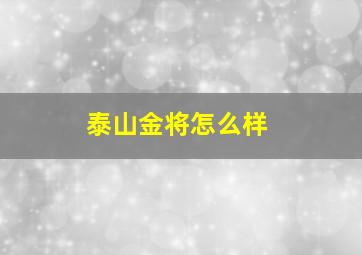 泰山金将怎么样